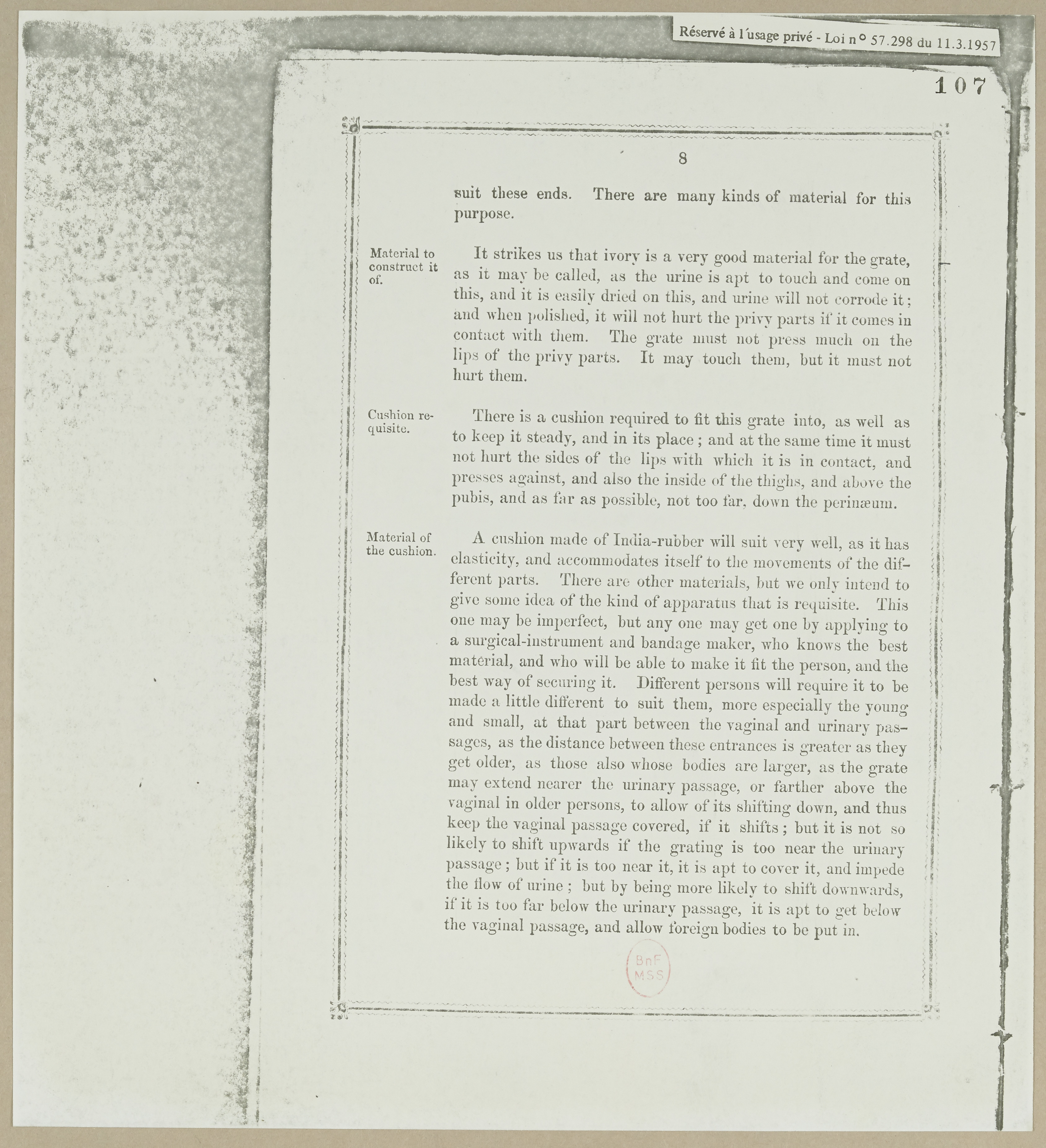 Réservé à l'usage privé - Loi n° 57.298 du 11.3.1957

107

8

suit these ends. There are many kinds of material for this purpose.

Material to construct it of.

It strikes us that ivory is a very good material for the grate, as it may be called, as the urine is apt to touch and come on this, and it is easily dried on this, and urine will not corrode it; and when polished, it will not hurt the privy parts if it comes in contact with them. The grate must not press much on the lips of the privy parts. It may touch them, but it must not hurt them.

Cushion requisite.

There is a cushion required to fit this grate into, as well as to keep it steady, and in its place; and at the same time it must not hurt the sides of the lips with which it is in contact, and presses against, and also the inside of the thighs, and above the pubis, and as far as possible, not too far, down the perinæum.

Material of the cushion.

A cushion made of India-rubber will suit very well, as it has elasticity, and accommodates itself to the movements of the different parts. There are other materials, but we only intend to give some idea of the kind of apparatus that is requisite. This one may be imperfect, but any one may get one by applying to a surgical-instrument and bandage maker, who knows the best material, and who will be able to make it fit the person, and the best way of securing it. Different persons will require it to be made a little different to suit them, more especially the young and small, at that part between the vaginal and urinary passages, as the distance between these entrances is greater as they get older, as those also whose bodies are larger, as the grate may extend nearer the urinary passage, or farther above the vaginal in older persons, to allow of its shifting down, and thus keep the vaginal passage covered, if it shifts; but it is not so likely to shift upwards if the grating is too near the urinary passage; but if it is too near it, it is apt to cover it, and impede the flow of urine; but by being more likely to shift downwards, if it is too far below the urinary passage, it is apt to get below the vaginal passage, and allow foreign bodies to be put in.

BnF MSS